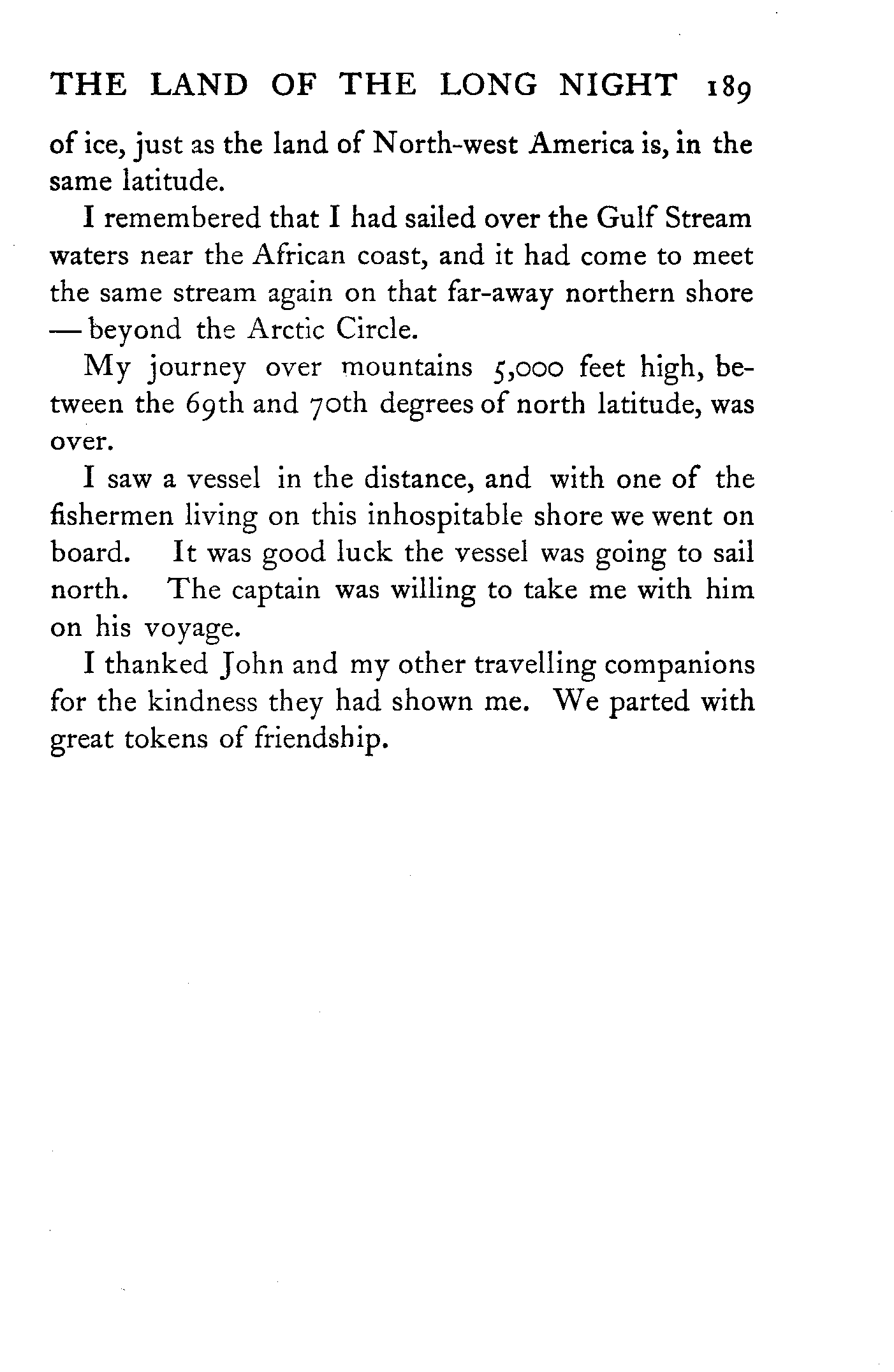 THE LAND OF THE LONG NIGHT 189

of ice, just as the land of North-west America is, in the same latitude.

I remembered that I had sailed over the Gulf Stream waters near the African coast, and it had come to meet the same stream again on that far-away northern shore — beyond the Arctic Circle.

My journey over mountains 5,000 feet high, between the 69th and 70th degrees of north latitude, was over.

I saw a vessel in the distance, and with one of the fishermen living on this inhospitable shore we went on board. It was good luck the vessel was going to sail north. The captain was willing to take me with him on his voyage.

I thanked John and my other travelling companions for the kindness they had shown me. We parted with great tokens of friendship.